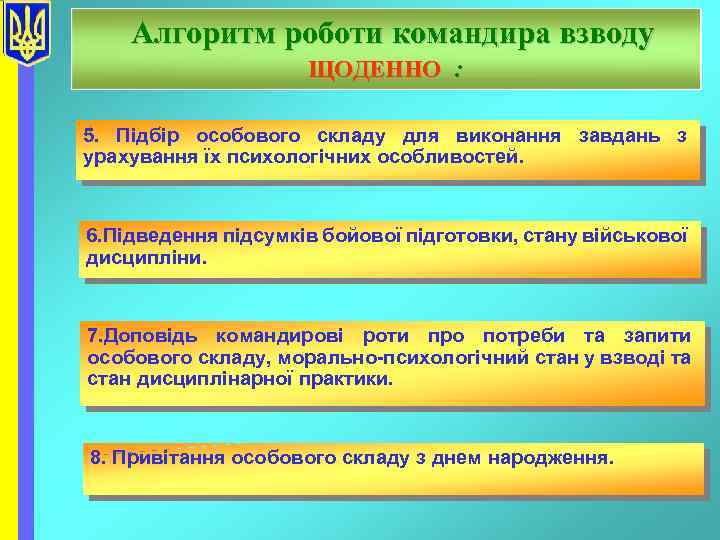 Алгоритм роботи командира взводу
ЩОДЕННО :

5. Підбір особового складу для виконання завдань з урахування їх психологічних особливостей.

6.Підведення підсумків бойової підготовки, стану військової дисципліни.

7.Доповідь командирові роти про потреби та запити особового складу, морально-психологічний стан у взводі та стан дисциплінарної практики.

8. Привітання особового складу з днем народження.